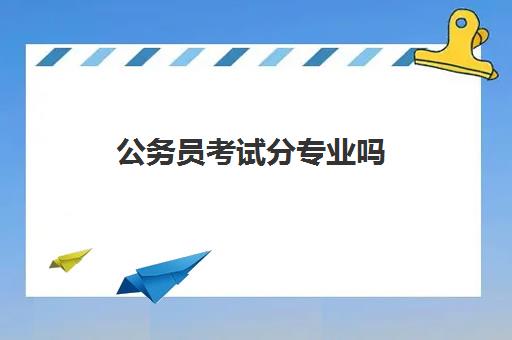 公务员考试分专业吗